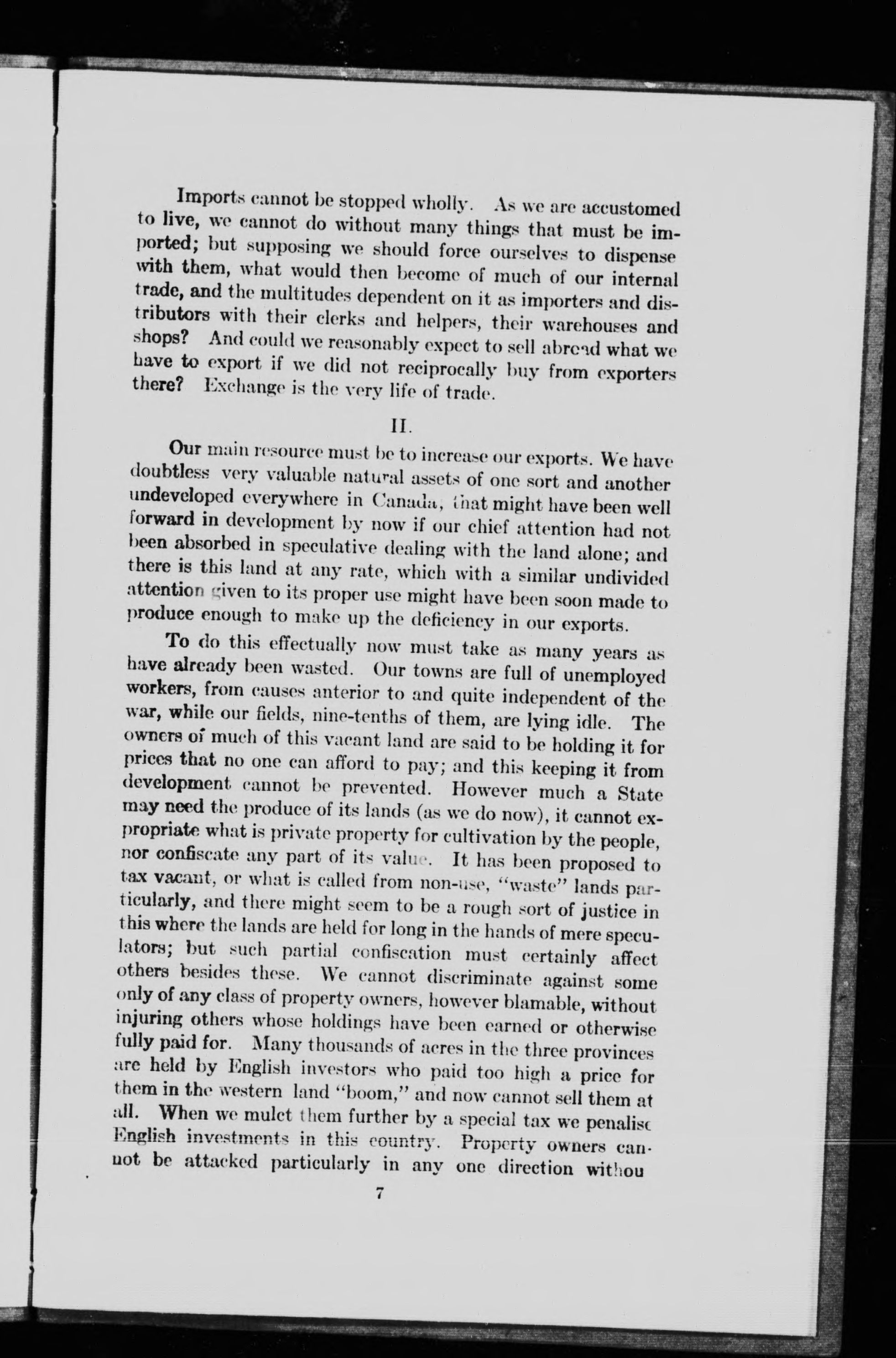 Imports cannot be stopped wholly. As we are accustomed to live, we cannot do without many things that must be imported; but supposing we should force ourselves to dispense with them, what would then become of much of our internal trade, and the multitudes dependent on it as importers and distributors with their clerks and helpers, their warehouses and shops? And could we reasonably expect to sell abroad what we have to export if we did not reciprocally buy from exporters there? Exchange is the very life of trade.

II.

Our main resource must be to increase our exports. We have doubtless very valuable natural assets of one sort and another undeveloped everywhere in Canada, that might have been well forward in development by now if our chief attention had not been absorbed in speculative dealing with the land alone; and there is this land at any rate, which with a similar undivided attention given to its proper use might have been soon made to produce enough to make up the deficiency in our exports.

To do this effectually now must take as many years as have already been wasted. Our towns are full of unemployed workers, from causes anterior to and quite independent of the war, while our fields, nine-tenths of them, are lying idle. The owners of much of this vacant land are said to be holding it for prices that no one can afford to pay; and this keeping it from development cannot be prevented. However much a State may need the produce of its lands (as we do now), it cannot expropriate what is private property for cultivation by the people, nor confiscate any part of its value. It has been proposed to tax vacant, or what is called from non-use, "waste" lands particularly, and there might seem to be a rough sort of justice in this where the lands are held for long in the hands of mere speculators; but such partial confiscation must certainly affect others besides these. We cannot discriminate against some only of any class of property owners, however blamable, without injuring others whose holdings have been earned or otherwise fully paid for. Many thousands of acres in the three provinces are held by English investors who paid too high a price for them in the western land "boom," and now cannot sell them at all. When we mulct them further by a special tax we penalise English investments in this country. Property owners cannot be attacked particularly in any one direction withou

7